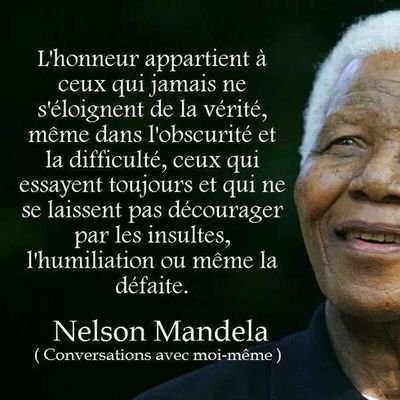 L'honneur appartient à ceux qui jamais ne s'éloignent de la vérité, même dans l'obscurité et la difficulté, ceux qui essayent toujours et qui ne se laissent pas décourager par les insultes, l'humiliation ou même la défaite.

Nelson Mandela
( Conversations avec moi-même )